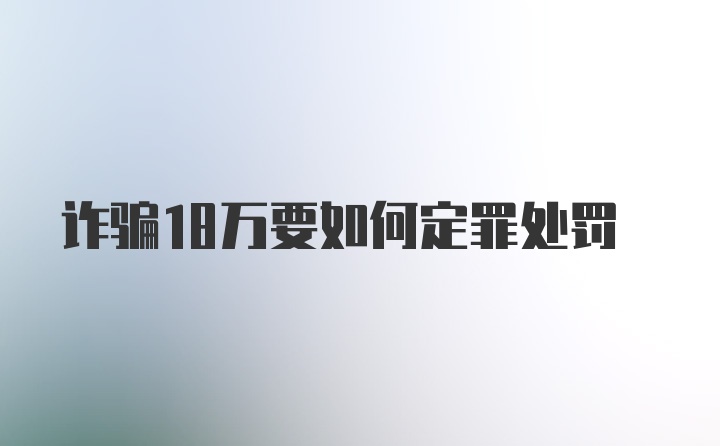 诈骗18万要如何定罪处罚